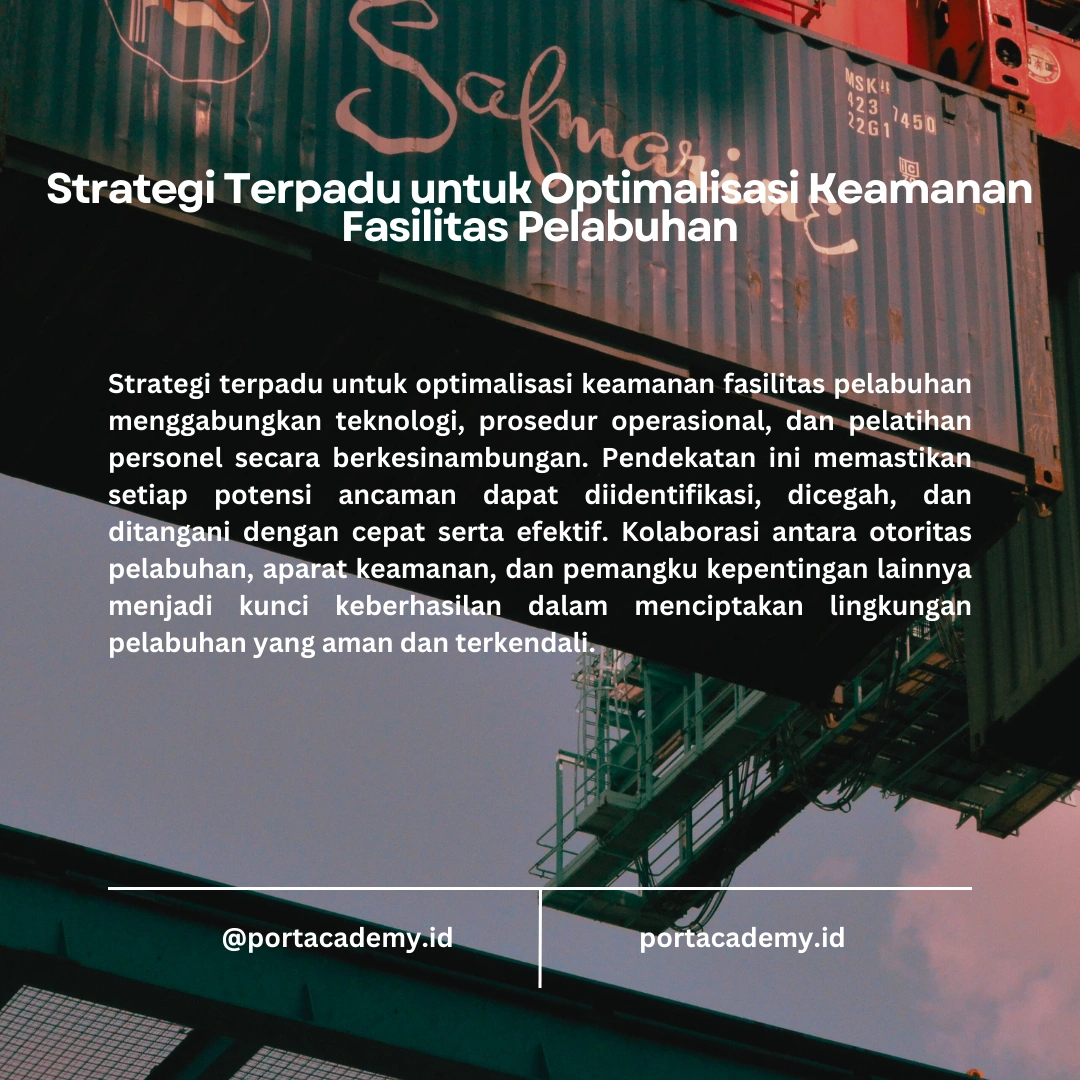 Strategi Terpadu untuk Optimalisasi Keamanan Fasilitas Pelabuhan

Strategi terpadu untuk optimalisasi keamanan fasilitas pelabuhan menggabungkan teknologi, prosedur operasional, dan pelatihan personel secara berkesinambungan. Pendekatan ini memastikan setiap potensi ancaman dapat diidentifikasi, dicegah, dan ditangani dengan cepat serta efektif. Kolaborasi antara otoritas pelabuhan, aparat keamanan, dan pemangku kepentingan lainnya menjadi kunci keberhasilan dalam menciptakan lingkungan pelabuhan yang aman dan terkendali.

@portacademy.id

portacademy.id